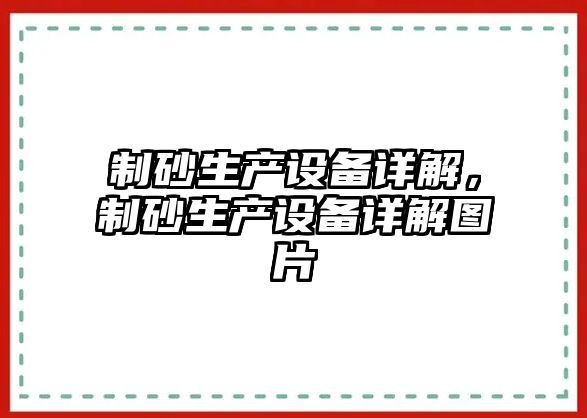 制砂生产设备详解，制砂生产设备详解图片